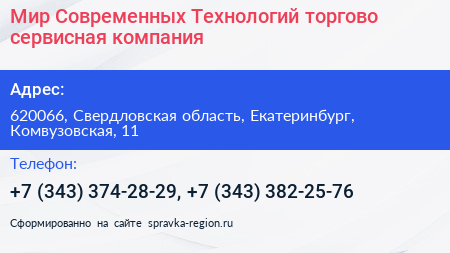 Мир Современных Технологий торгово сервисная компания

Адрес:

620066, Свердловская область, Екатеринбург, Комвузовская, 11

Телефон:

+7 (343) 374-28-29, +7 (343) 382-25-76

Сформированно на сайте spravka-region.ru